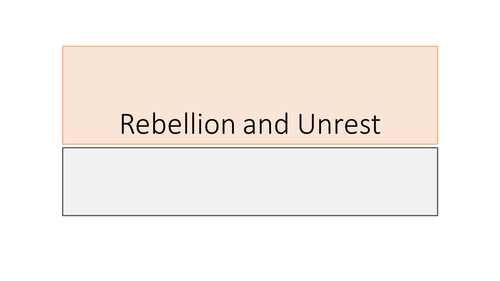 Rebellion and Unrest